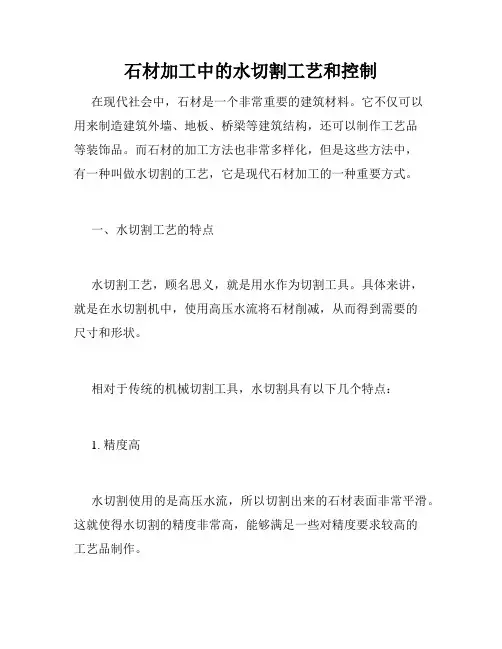 石材加工中的水切割工艺和控制

在现代社会中，石材是一个非常重要的建筑材料。它不仅可以用来制造建筑外墙、地板、桥梁等建筑结构，还可以制作工艺品等装饰品。而石材的加工方法也非常多样化，但是这些方法中，有一种叫做水切割的工艺，它是现代石材加工的一种重要方式。

一、水切割工艺的特点

水切割工艺，顾名思义，就是用水作为切割工具。具体来讲，就是在水切割机中，使用高压水流将石材削减，从而得到需要的尺寸和形状。

相对于传统的机械切割工具，水切割具有以下几个特点：

1. 精度高

水切割使用的是高压水流，所以切割出来的石材表面非常平滑。这就使得水切割的精度非常高，能够满足一些对精度要求较高的工艺品制作。